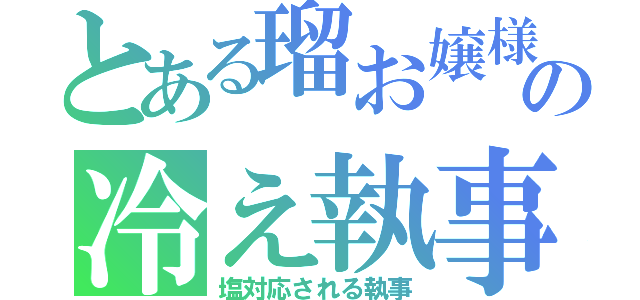 とある瑠お嬢様の
冷え執事
塩対応される執事